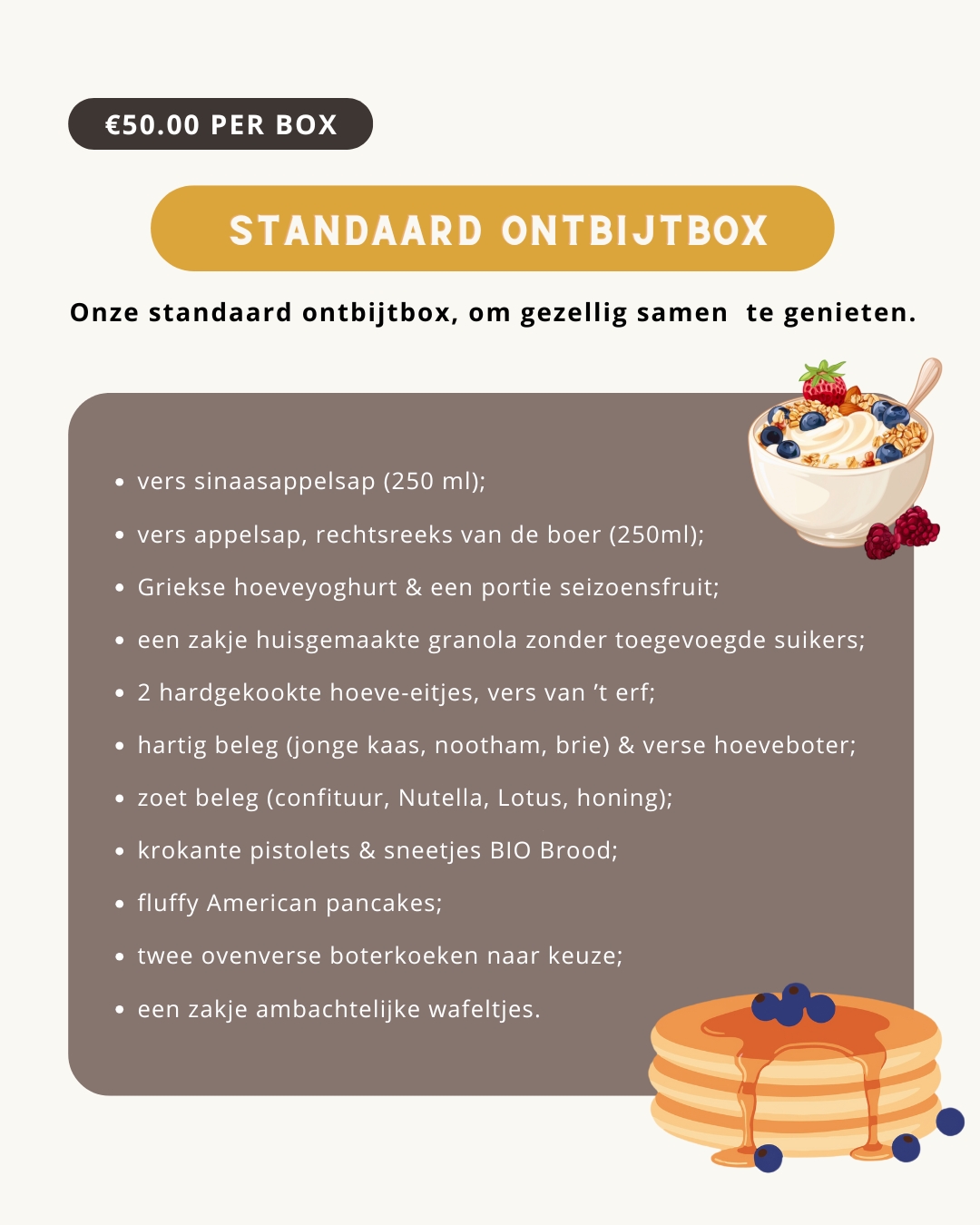 €50.00 PER BOX

STANDAARD ONTBIJTBOX

Onze standaard ontbijtbox, om gezellig samen te genieten.

• vers sinaasappelsap (250 ml);
• vers appelsap, rechtsreeks van de boer (250ml);
• Griekse hoeveyoghurt & een portie seizoensfruit;
• een zakje huisgemaakte granola zonder toegevoegde suikers;
• 2 hardgekookte hoeve-eitjes, vers van 't erf;
• hartig beleg (jonge kaas, nootham, brie) & verse hoeveboter;
• zoet beleg (confituur, Nutella, Lotus, honing);
• krokante pistolets & sneetjes BIO Brood;
• fluffy American pancakes;
• twee ovenverse boterkoeken naar keuze;
• een zakje ambachtelijke wafeltjes.